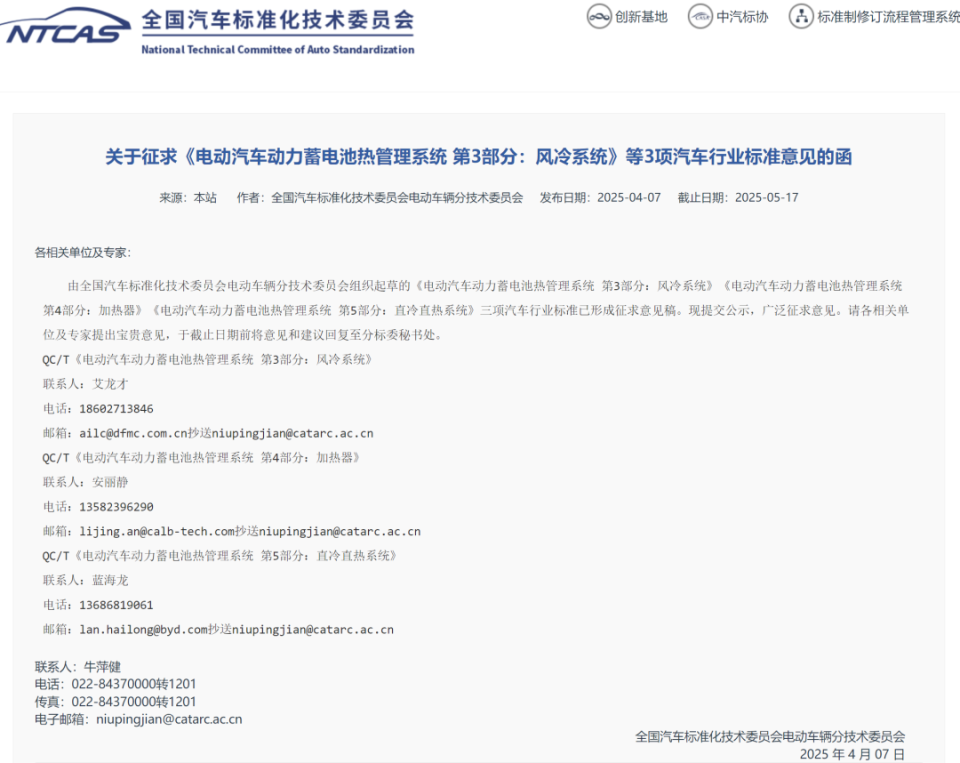 NTCAS 全国汽车标准化技术委员会
National Technical Committee of Auto Standardization

创新基地 中汽标协 标准制修订流程管理系统

关于征求《电动汽车动力蓄电池热管理系统 第3部分：风冷系统》等3项汽车行业标准意见的函

来源：本站 作者：全国汽车标准化技术委员会电动车辆分技术委员会 发布日期：2025-04-07 截止日期：2025-05-17

各相关单位及专家：

由全国汽车标准化技术委员会电动车辆分技术委员会组织起草的《电动汽车动力蓄电池热管理系统 第3部分：风冷系统》《电动汽车动力蓄电池热管理系统 第4部分：加热器》《电动汽车动力蓄电池热管理系统 第5部分：直冷直热系统》三项汽车行业标准已形成征求意见稿。现提交公示，广泛征求意见。请各相关单位及专家提出宝贵意见，于截止日期前将意见和建议回复至分标委秘书处。

QC/T《电动汽车动力蓄电池热管理系统 第3部分：风冷系统》

联系人：艾龙才

电话：18602713846

邮箱：ailc@dfmc.com.cn抄送niupingjian@catarc.ac.cn

QC/T《电动汽车动力蓄电池热管理系统 第4部分：加热器》

联系人：安丽静

电话：13582396290

邮箱：lijing.an@calb-tech.com抄送niupingjian@catarc.ac.cn

QC/T《电动汽车动力蓄电池热管理系统 第5部分：直冷直热系统》

联系人：蓝海龙

电话：13686819061

邮箱：lan.hailong@byd.com抄送niupingjian@catarc.ac.cn

联系人：牛萍健
电话：022-84370000转1201
传真：022-84370000转1201
电子邮箱：niupingjian@catarc.ac.cn

全国汽车标准化技术委员会电动车辆分技术委员会
2025 年 4 月 07 日